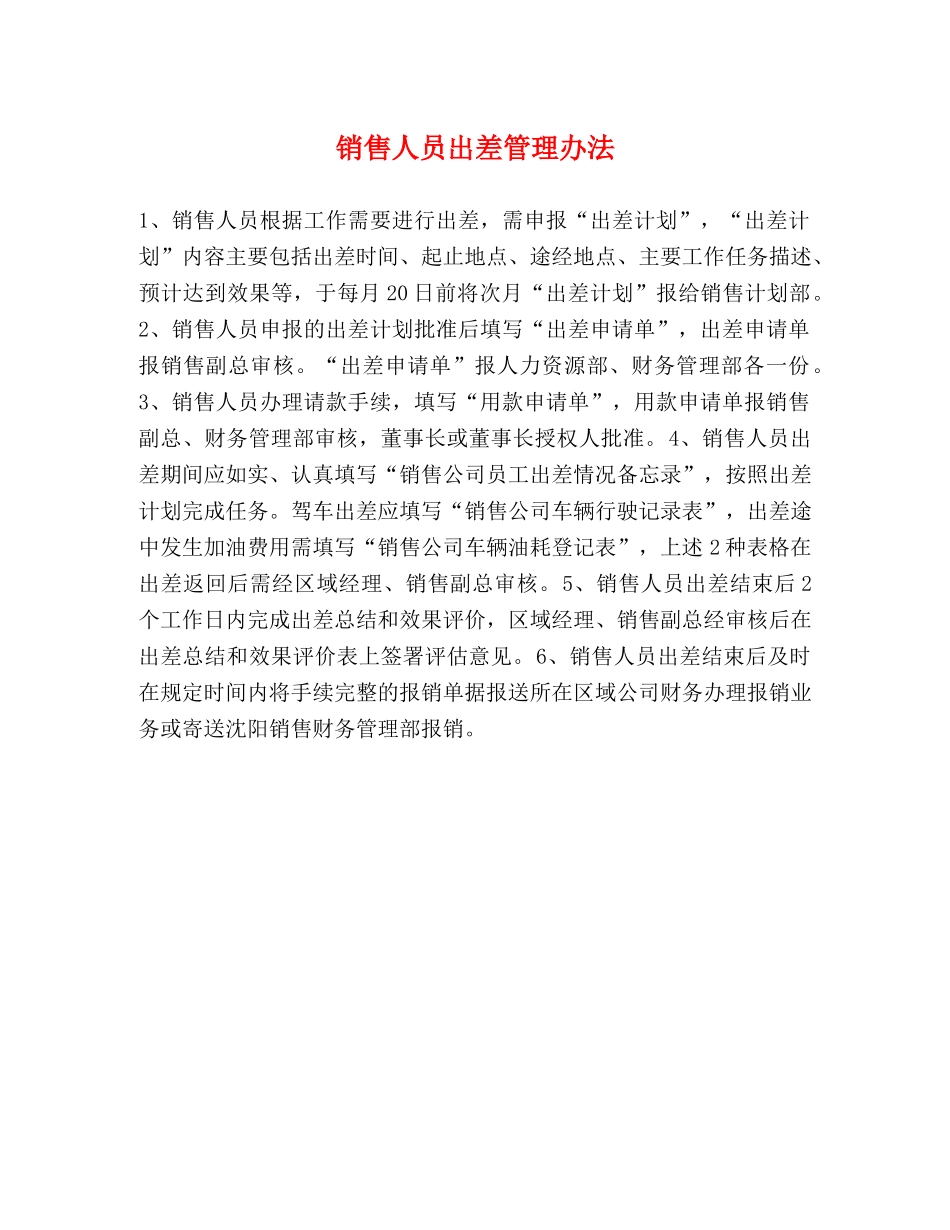 销售人员出差管理办法

1、销售人员根据工作需要进行出差，需申报“出差计划”，“出差计划”内容主要包括出差时间、起止地点、途经地点、主要工作任务描述、预计达到效果等，于每月20日前将次月“出差计划”报给销售计划部。2、销售人员申报的出差计划批准后填写“出差申请单”，出差申请单报销售副总审核。“出差申请单”报人力资源部、财务管理部各一份。3、销售人员办理请款手续，填写“用款申请单”，用款申请单报销售副总、财务管理部审核，董事长或董事长授权人批准。4、销售人员出差期间应如实、认真填写“销售公司员工出差情况备忘录”，按照出差计划完成任务。驾车出差应填写“销售公司车辆行驶记录表”，出差途中发生加油费用需填写“销售公司车辆油耗登记表”，上述2种表格在出差返回后需经区域经理、销售副总审核。5、销售人员出差结束后2个工作日内完成出差总结和效果评价，区域经理、销售副总经审核后在出差总结和效果评价表上签署评估意见。6、销售人员出差结束后及时在规定时间内将手续完整的报销单据报送所在区域公司财务办理报销业务或寄送沈阳销售财务管理部报销。